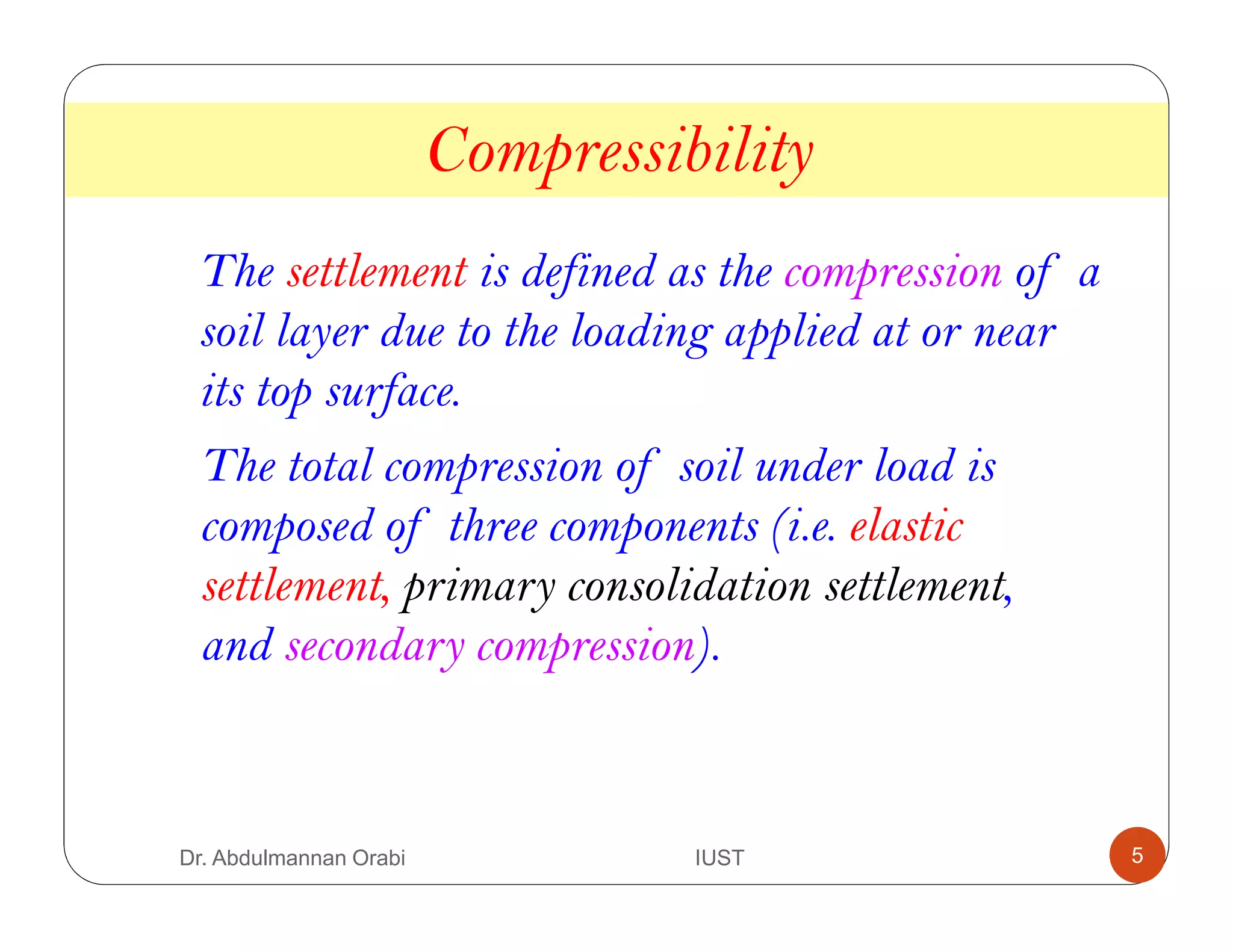 Compressibility

The settlement is defined as the compression of a soil layer due to the loading applied at or near its top surface.

The total compression of soil under load is composed of three components (i.e. elastic settlement, primary consolidation settlement, and secondary compression).

Dr. Abdulmannan Orabi IUST 5